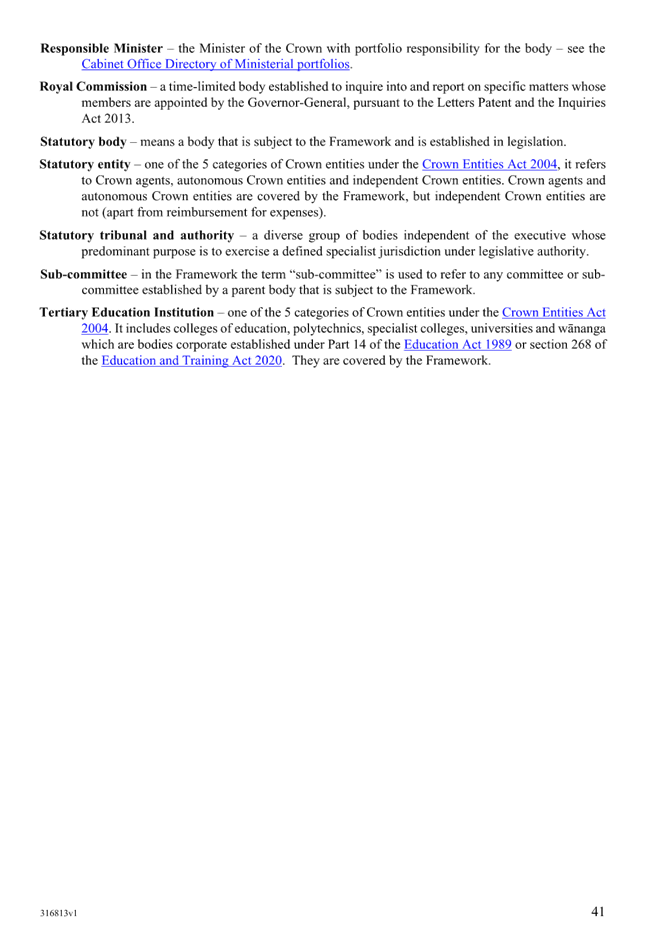 Responsible Minister – the Minister of the Crown with portfolio responsibility for the body – see the Cabinet Office Directory of Ministerial portfolios.

Royal Commission – a time-limited body established to inquire into and report on specific matters whose members are appointed by the Governor-General, pursuant to the Letters Patent and the Inquiries Act 2013.

Statutory body – means a body that is subject to the Framework and is established in legislation.

Statutory entity – one of the 5 categories of Crown entities under the Crown Entities Act 2004, it refers to Crown agents, autonomous Crown entities and independent Crown entities. Crown agents and autonomous Crown entities are covered by the Framework, but independent Crown entities are not (apart from reimbursement for expenses).

Statutory tribunal and authority – a diverse group of bodies independent of the executive whose predominant purpose is to exercise a defined specialist jurisdiction under legislative authority.

Sub-committee – in the Framework the term "sub-committee" is used to refer to any committee or sub-committee established by a parent body that is subject to the Framework.

Tertiary Education Institution – one of the 5 categories of Crown entities under the Crown Entities Act 2004. It includes colleges of education, polytechnics, specialist colleges, universities and wānanga which are bodies corporate established under Part 14 of the Education Act 1989 or section 268 of the Education and Training Act 2020. They are covered by the Framework.

316813v1

41